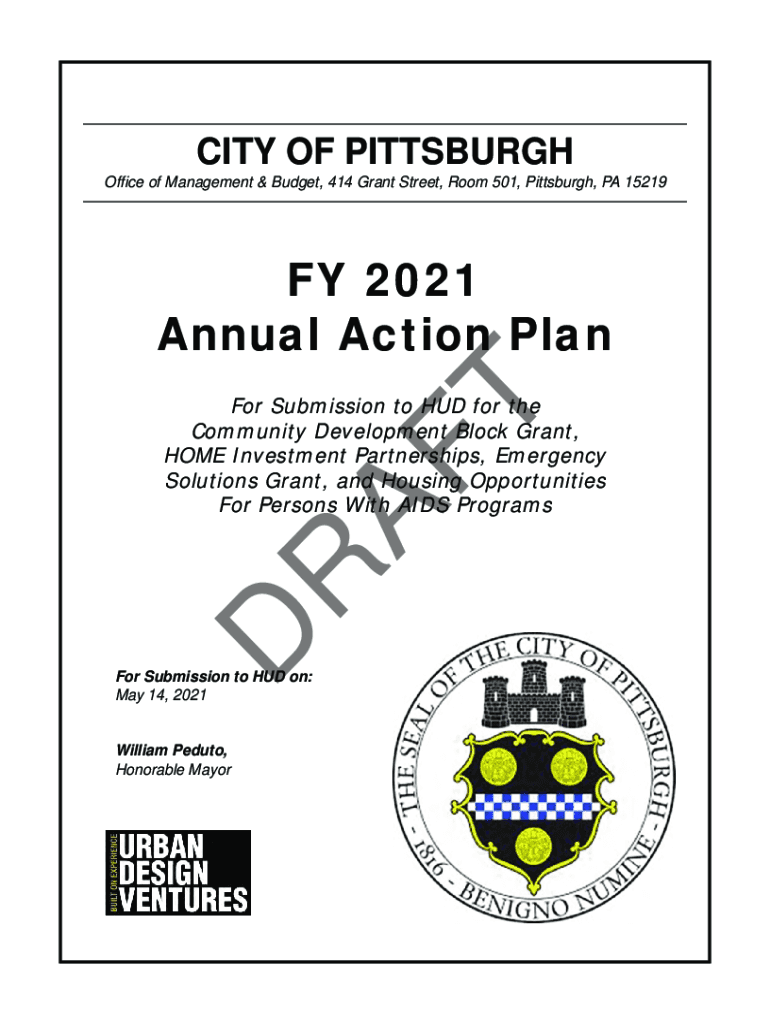 CITY OF PITTSBURGH

Office of Management & Budget, 414 Grant Street, Room 501, Pittsburgh, PA 15219

FY 2021
Annual Action Plan

For Submission to HUD for the Community Development Block Grant, HOME Investment Partnerships, Emergency Solutions Grant, and Housing Opportunities For Persons With AIDS Programs

DRAFT

For Submission to HUD on:
May 14, 2021

William Peduto,
Honorable Mayor

BUILT ON EXPERIENCE
URBAN
DESIGN
VENTURES

THE SEAL OF THE CITY OF PITTSBURGH - 1816 - BENIGNO NUMINE -